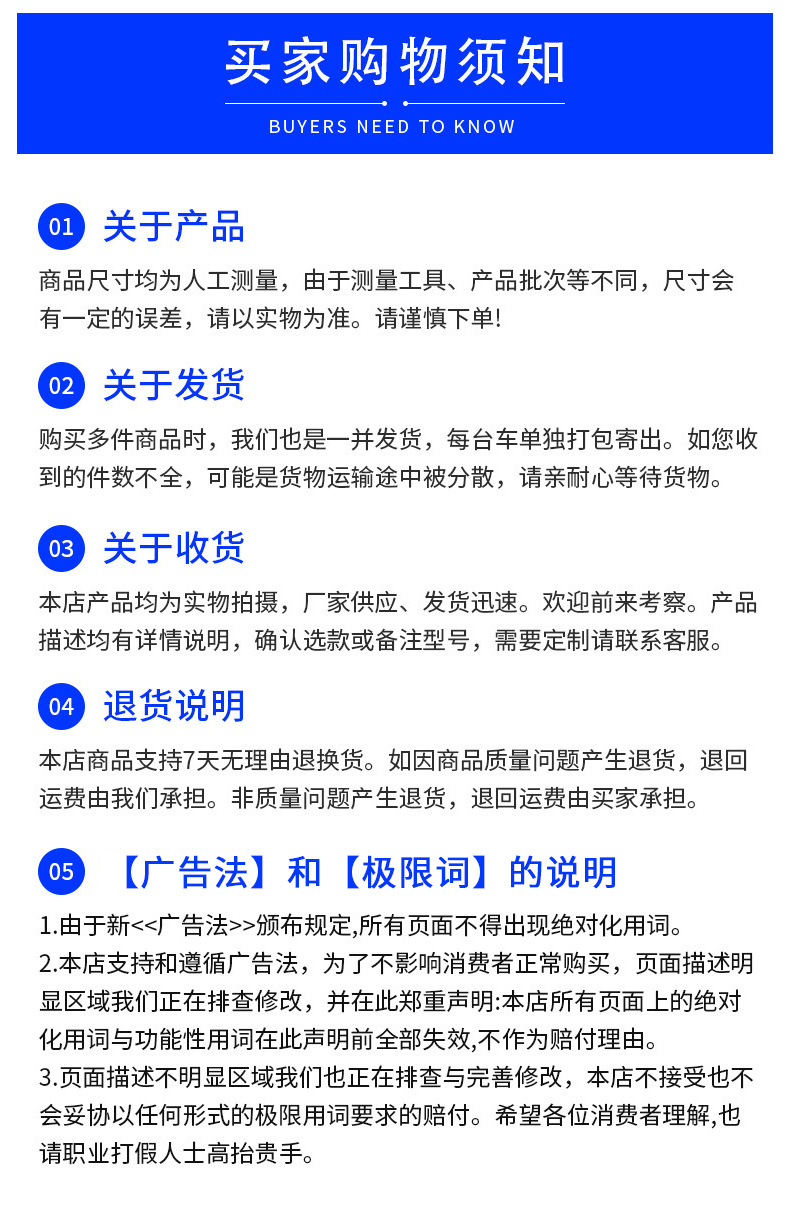 买家购物须知

BUYERS NEED TO KNOW

01 关于产品

商品尺寸均为人工测量，由于测量工具、产品批次等不同，尺寸会有一定的误差，请以实物为准。请谨慎下单!

02 关于发货

购买多件商品时，我们也是一并发货，每台车单独打包寄出。如您收到的件数不全，可能是货物运输途中被分散，请亲耐心等待货物。

03 关于收货

本店产品均为实物拍摄，厂家供应、发货迅速。欢迎前来考察。产品描述均有详情说明，确认选款或备注型号，需要定制请联系客服。

04 退货说明

本店商品支持7天无理由退换货。如因商品质量问题产生退货，退回运费由我们承担。非质量问题产生退货，退回运费由买家承担。

05 【广告法】和【极限词】的说明

1.由于新<<广告法>>颁布规定,所有页面不得出现绝对化用词。
2.本店支持和遵循广告法，为了不影响消费者正常购买，页面描述明显区域我们正在排查修改，并在此郑重声明:本店所有页面上的绝对化用词与功能性用词在此声明前全部失效,不作为赔付理由。
3.页面描述不明显区域我们也正在排查与完善修改，本店不接受也不会妥协以任何形式的极限用词要求的赔付。希望各位消费者理解,也请职业打假人士高抬贵手。